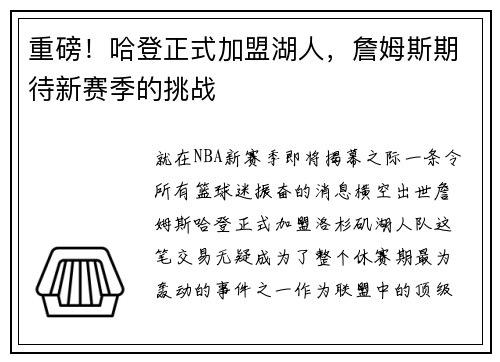 重磅！哈登正式加盟湖人，詹姆斯期待新赛季的挑战

就在NBA新赛季即将揭幕之际一条令所有篮球迷振奋的消息横空出世詹姆斯哈登正式加盟洛杉矶湖人队这笔交易无疑成为了整个休赛期最为轰动的事件之一作为联盟中的顶级